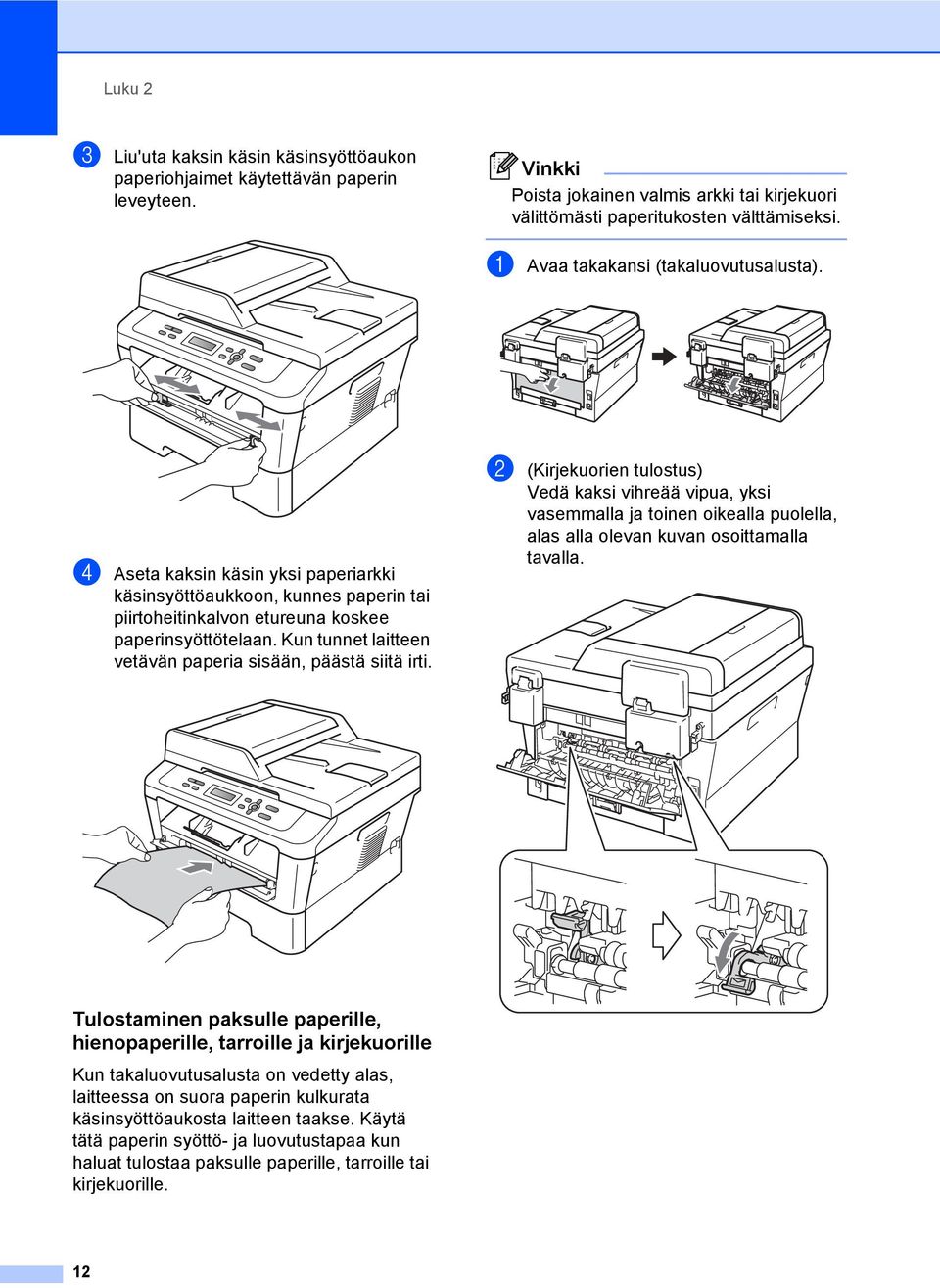 Luku 2

3 Liu'uta kaksin käsin käsinsyöttöaukon paperiohjaimet käytettävän paperin leveyteen.

4 Aseta kaksin käsin yksi paperiarkki käsinsyöttöaukkoon, kunnes paperin tai piirtoheitinkalvon etureuna koskee paperinsyöttötelaan. Kun tunnet laitteen vetävän paperia sisään, päästä siitä irti.

Tulostaminen paksulle paperille, hienopaperille, tarroille ja kirjekuorille

Kun takaluovutusalusta on vedetty alas, laitteessa on suora paperin kulkurata käsinsyöttöaukosta laitteen taakse. Käytä tätä paperin syöttö- ja luovutustapaa kun haluat tulostaa paksulle paperille, tarroille tai kirjekuorille.

Vinkki
Poista jokainen valmis arkki tai kirjekuori välittömästi paperitukosten välttämiseksi.

1 Avaa takakansi (takaluovutusalusta).

2 (Kirjekuorien tulostus)
Vedä kaksi vihreää vipua, yksi vasemmalla ja toinen oikealla puolella, alas alla olevan kuvan osoittamalla tavalla.

12